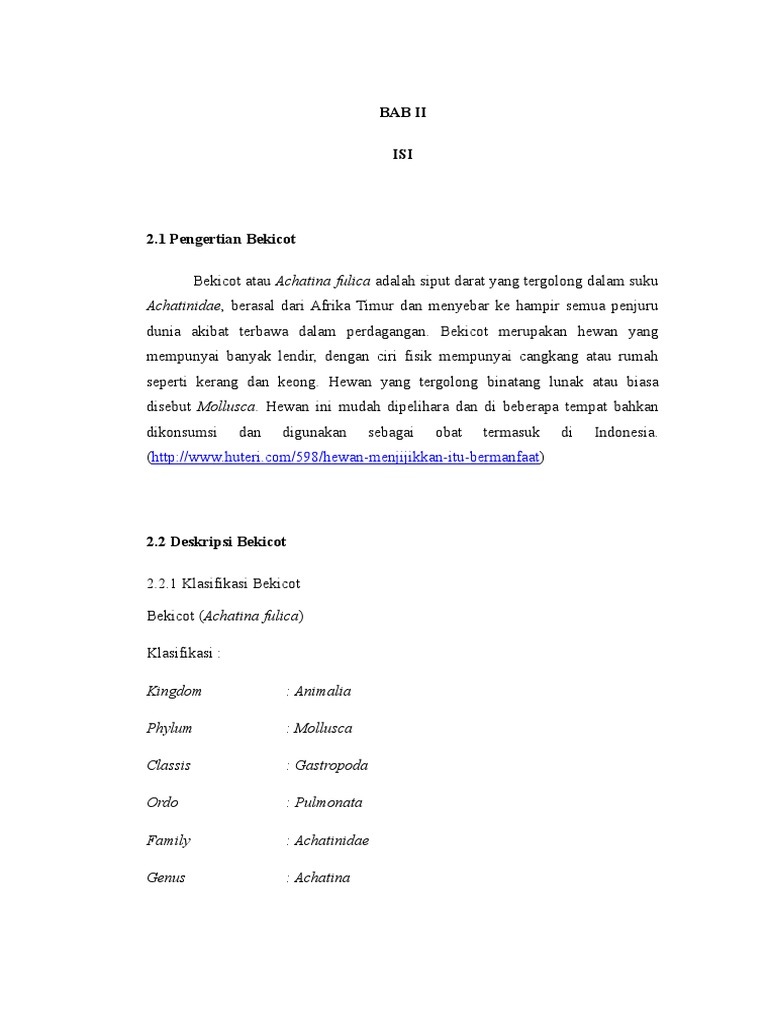 BAB II

ISI

2.1 Pengertian Bekicot

Bekicot atau Achatina fulica adalah siput darat yang tergolong dalam suku Achatinidae, berasal dari Afrika Timur dan menyebar ke hampir semua penjuru dunia akibat terbawa dalam perdagangan. Bekicot merupakan hewan yang mempunyai banyak lendir, dengan ciri fisik mempunyai cangkang atau rumah seperti kerang dan keong. Hewan yang tergolong binatang lunak atau biasa disebut Mollusca. Hewan ini mudah dipelihara dan di beberapa tempat bahkan dikonsumsi dan digunakan sebagai obat termasuk di Indonesia. (http://www.huteri.com/598/hewan-menjijikkan-itu-bermanfaat)

2.2 Deskripsi Bekicot

2.2.1 Klasifikasi Bekicot

Bekicot (Achatina fulica)

Klasifikasi :

Kingdom : Animalia

Phylum : Mollusca

Classis : Gastropoda

Ordo : Pulmonata

Family : Achatinidae

Genus : Achatina